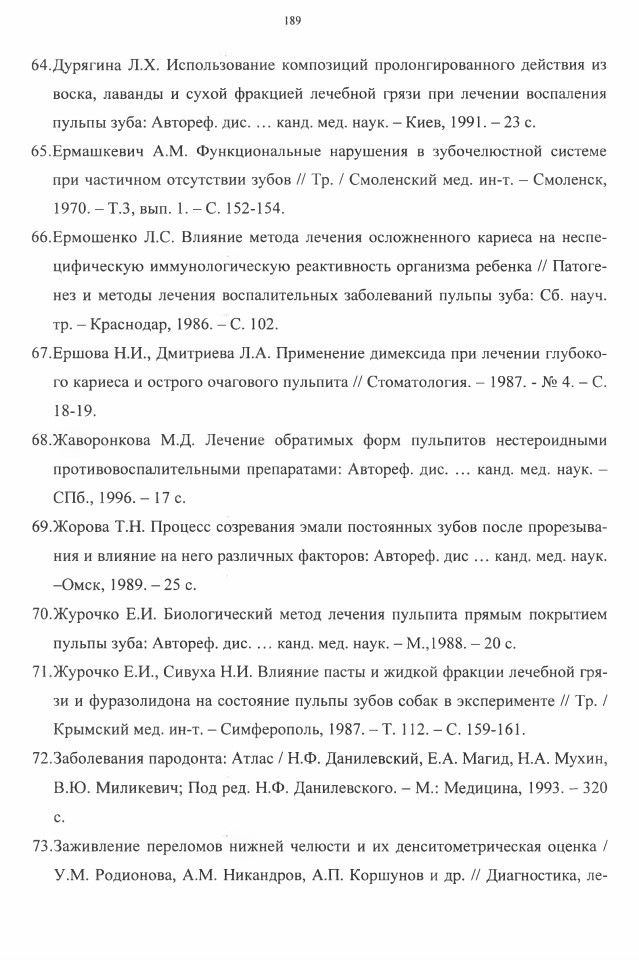 189

64.Дурягина Л.Х. Использование композиций пролонгированного действия из воска, лаванды и сухой фракцией лечебной грязи при лечении воспаления пульпы зуба: Автореф. дис. … канд. мед. наук. – Киев, 1991. – 23 с.

65.Ермашкевич А.М. Функциональные нарушения в зубочелюстной системе при частичном отсутствии зубов // Тр. / Смоленский мед. ин-т. – Смоленск, 1970. – Т.3, вып. 1. – С. 152-154.

66.Ермошенко Л.С. Влияние метода лечения осложненного кариеса на неспецифическую иммунологическую реактивность организма ребенка // Патогенез и методы лечения воспалительных заболеваний пульпы зуба: Сб. науч. тр. – Краснодар, 1986. – С. 102.

67.Ершова Н.И., Дмитриева Л.А. Применение димексида при лечении глубокого кариеса и острого очагового пульпита // Стоматология. – 1987. - № 4. – С. 18-19.

68.Жаворонкова М.Д. Лечение обратимых форм пульпитов нестероидными противовоспалительными препаратами: Автореф. дис. … канд. мед. наук. – СПб., 1996. – 17 с.

69.Жорова Т.Н. Процесс созревания эмали постоянных зубов после прорезывания и влияние на него различных факторов: Автореф. дис … канд. мед. наук. –Омск, 1989. – 25 с.

70.Журочко Е.И. Биологический метод лечения пульпита прямым покрытием пульпы зуба: Автореф. дис. … канд. мед. наук. – М.,1988. – 20 с.

71.Журочко Е.И., Сивуха Н.И. Влияние пасты и жидкой фракции лечебной грязи и фуразолидона на состояние пульпы зубов собак в эксперименте // Тр. / Крымский мед. ин-т. – Симферополь, 1987. – Т. 112. – С. 159-161.

72.Заболевания пародонта: Атлас / Н.Ф. Данилевский, Е.А. Магид, Н.А. Мухин, В.Ю. Миликевич; Под ред. Н.Ф. Данилевского. – М.: Медицина, 1993. – 320 с.

73.Заживление переломов нижней челюсти и их денситометрическая оценка / У.М. Родионова, А.М. Никандров, А.П. Коршунов и др. // Диагностика, ле-